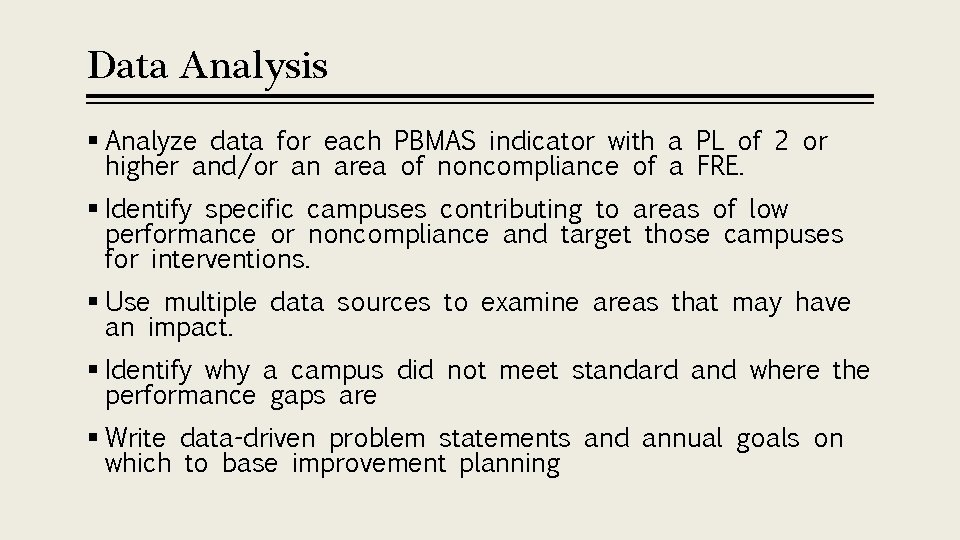 Data Analysis

▪ Analyze data for each PBMAS indicator with a PL of 2 or higher and/or an area of noncompliance of a FRE.

▪ Identify specific campuses contributing to areas of low performance or noncompliance and target those campuses for interventions.

▪ Use multiple data sources to examine areas that may have an impact.

▪ Identify why a campus did not meet standard and where the performance gaps are

▪ Write data-driven problem statements and annual goals on which to base improvement planning